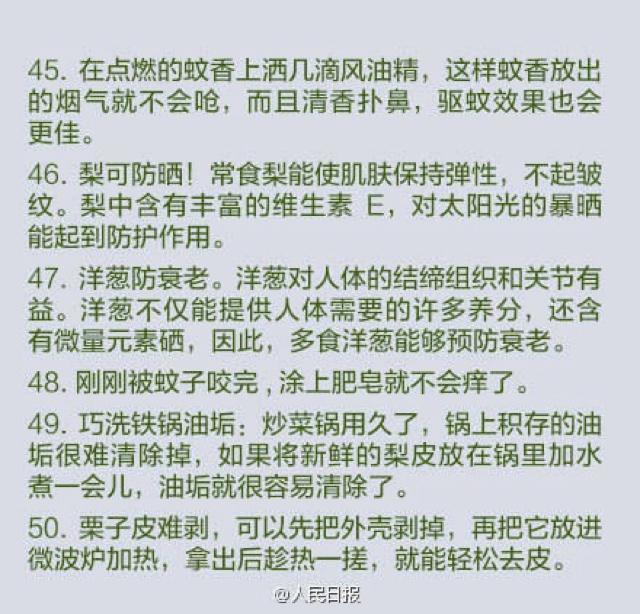 45. 在点燃的蚊香上洒几滴风油精，这样蚊香放出的烟气就不会呛，而且清香扑鼻，驱蚊效果也会更佳。

46. 梨可防晒！常食梨能使肌肤保持弹性，不起皱纹。梨中含有丰富的维生素 E，对太阳光的暴晒能起到防护作用。

47. 洋葱防衰老。洋葱对人体的结缔组织和关节有益。洋葱不仅能提供人体需要的许多养分，还含有微量元素硒，因此，多食洋葱能够预防衰老。

48. 刚刚被蚊子咬完，涂上肥皂就不会痒了。

49. 巧洗铁锅油垢：炒菜锅用久了，锅上积存的油垢很难清除掉，如果将新鲜的梨皮放在锅里加水煮一会儿，油垢就很容易清除了。

50. 栗子皮难剥，可以先把外壳剥掉，再把它放进微波炉加热，拿出后趁热一搓，就能轻松去皮。

@人民日报